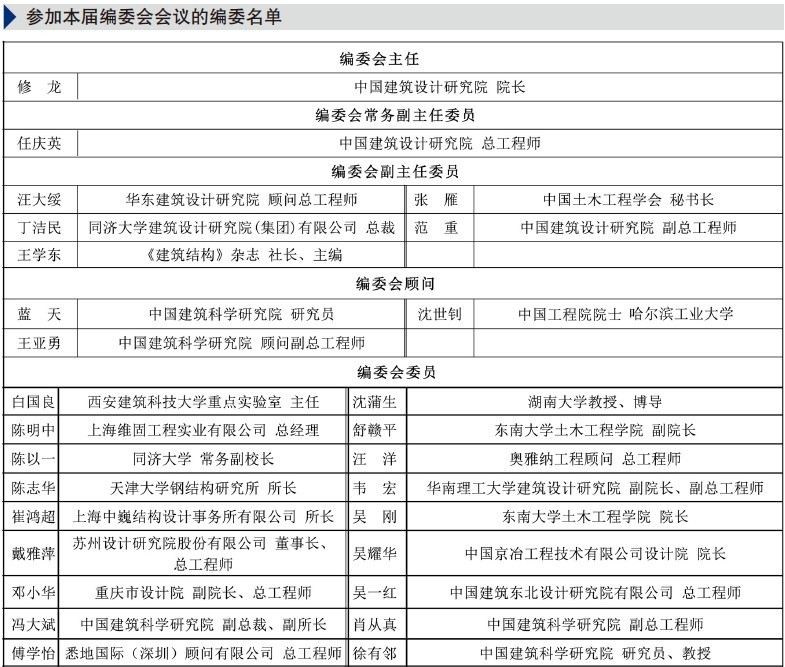 参加本届编委会会议的编委名单

| 编委会主任 | | | |
|---|---|---|---|
| 修　龙 | 中国建筑设计研究院 院长 | | |
| 编委会常务副主任委员 | | | |
| 任庆英 | 中国建筑设计研究院 总工程师 | | |
| 编委会副主任委员 | | | |
| 汪大绥 | 华东建筑设计研究院 顾问总工程师 | 张　雁 | 中国土木工程学会 秘书长 |
| 丁洁民 | 同济大学建筑设计研究院(集团)有限公司 总裁 | 范　重 | 中国建筑设计研究院 副总工程师 |
| 王学东 | 《建筑结构》杂志 社长、主编 | | |
| 编委会顾问 | | | |
| 蓝　天 | 中国建筑科学研究院 研究员 | 沈世钊 | 中国工程院院士 哈尔滨工业大学 |
| 王亚勇 | 中国建筑科学研究院 顾问副总工程师 | | |
| 编委会委员 | | | |
| 白国良 | 西安建筑科技大学重点实验室 主任 | 沈蒲生 | 湖南大学教授、博导 |
| 陈明中 | 上海维固工程实业有限公司 总经理 | 舒赣平 | 东南大学土木工程学院 副院长 |
| 陈以一 | 同济大学 常务副校长 | 汪　洋 | 奥雅纳工程顾问 总工程师 |
| 陈志华 | 天津大学钢结构研究所 所长 | 韦　宏 | 华南理工大学建筑设计研究院 副院长、副总工程师 |
| 崔鸿超 | 上海中巍结构设计事务所有限公司 所长 | 吴　刚 | 东南大学土木工程学院 院长 |
| 戴雅萍 | 苏州设计研究院股份有限公司 董事长、总工程师 | 吴耀华 | 中国京冶工程技术有限公司设计院 院长 |
| 邓小华 | 重庆市设计院 副院长、总工程师 | 吴一红 | 中国建筑东北设计研究院有限公司 总工程师 |
| 冯大斌 | 中国建筑科学研究院 副总裁、副所长 | 肖从真 | 中国建筑科学研究院 副总工程师 |
| 傅学怡 | 悉地国际（深圳）顾问有限公司 总工程师 | 徐有邻 | 中国建筑科学研究院 研究员、教授 |